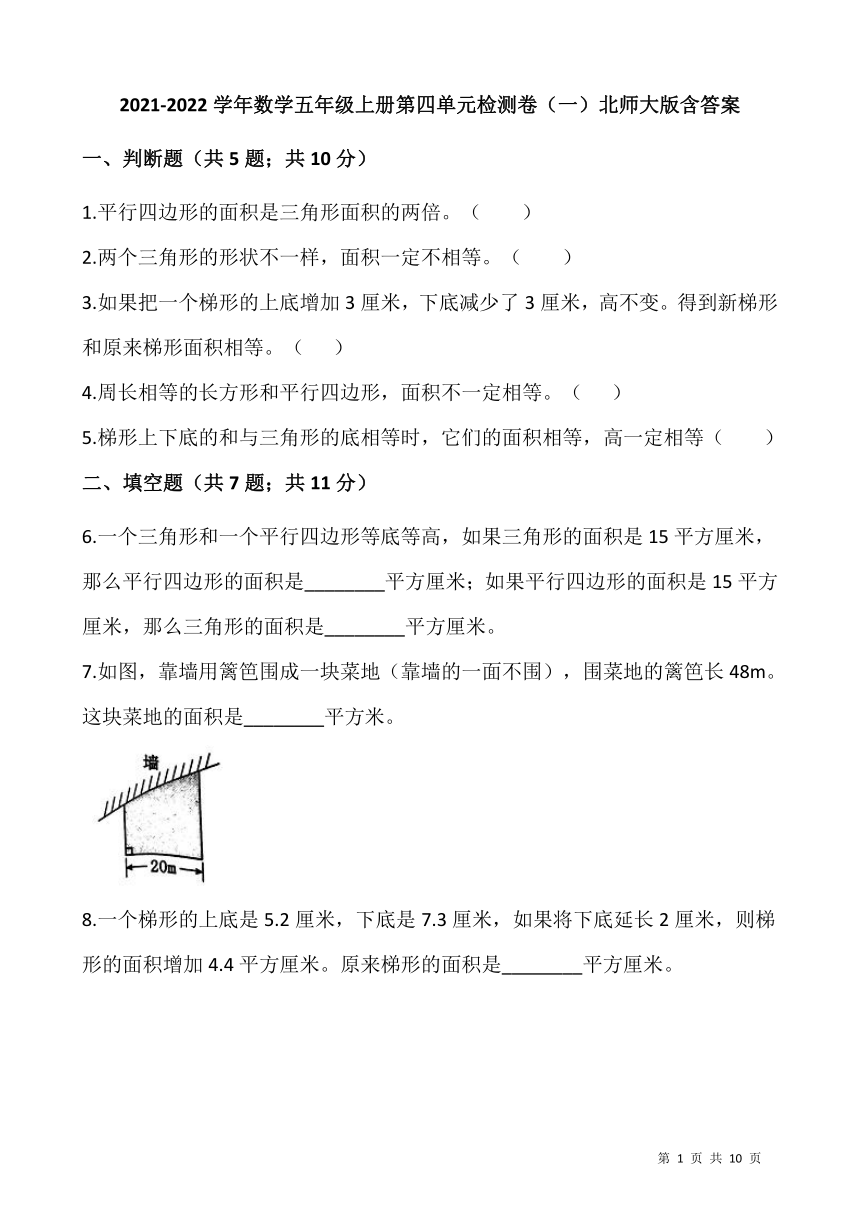 2021-2022 学年数学五年级上册第四单元检测卷（一）北师大版含答案

一、判断题（共 5 题；共 10 分）

1.平行四边形的面积是三角形面积的两倍。（　　）

2.两个三角形的形状不一样，面积一定不相等。（　　）

3.如果把一个梯形的上底增加 3 厘米，下底减少了 3 厘米，高不变。得到新梯形和原来梯形面积相等。（　　）

4.周长相等的长方形和平行四边形，面积不一定相等。（　　）

5.梯形上下底的和与三角形的底相等时，它们的面积相等，高一定相等（　　）

二、填空题（共 7 题；共 11 分）

6.一个三角形和一个平行四边形等底等高，如果三角形的面积是 15 平方厘米，那么平行四边形的面积是________平方厘米；如果平行四边形的面积是 15 平方厘米，那么三角形的面积是________平方厘米。

7.如图，靠墙用篱笆围成一块菜地（靠墙的一面不围），围菜地的篱笆长 48m。这块菜地的面积是________平方米。

墙

20m

8.一个梯形的上底是 5.2 厘米，下底是 7.3 厘米，如果将下底延长 2 厘米，则梯形的面积增加 4.4 平方厘米。原来梯形的面积是________平方厘米。

第 1 页 共 10 页